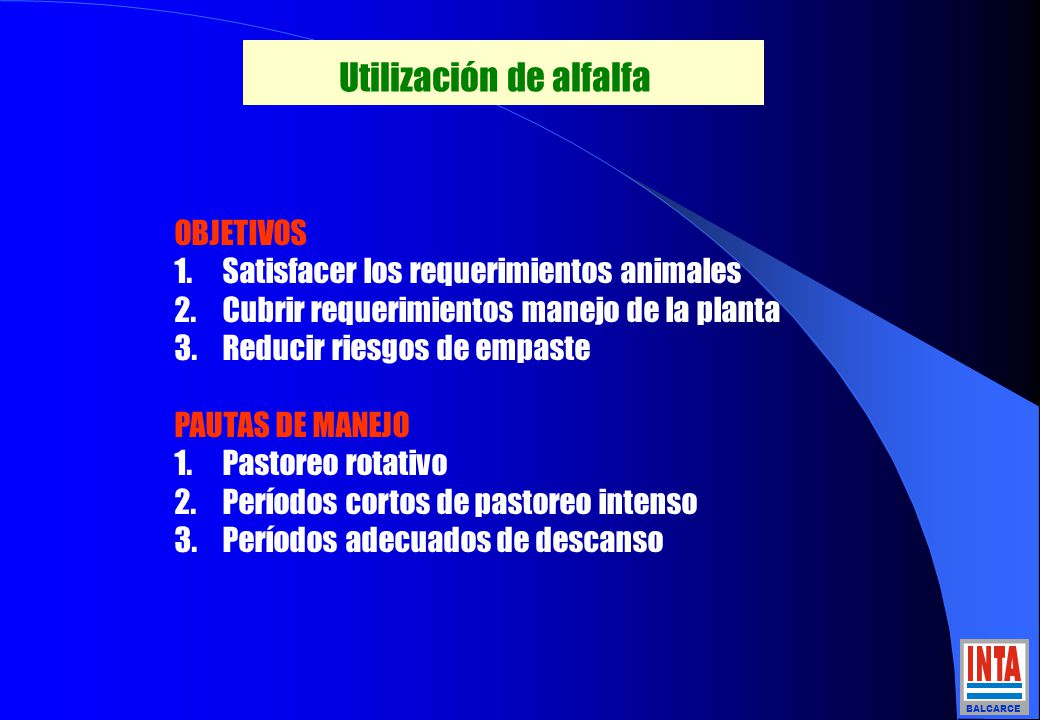 Utilización de alfalfa

OBJETIVOS
1. Satisfacer los requerimientos animales
2. Cubrir requerimientos manejo de la planta
3. Reducir riesgos de empaste

PAUTAS DE MANEJO
1. Pastoreo rotativo
2. Períodos cortos de pastoreo intenso
3. Períodos adecuados de descanso

INTA
BALCARCE